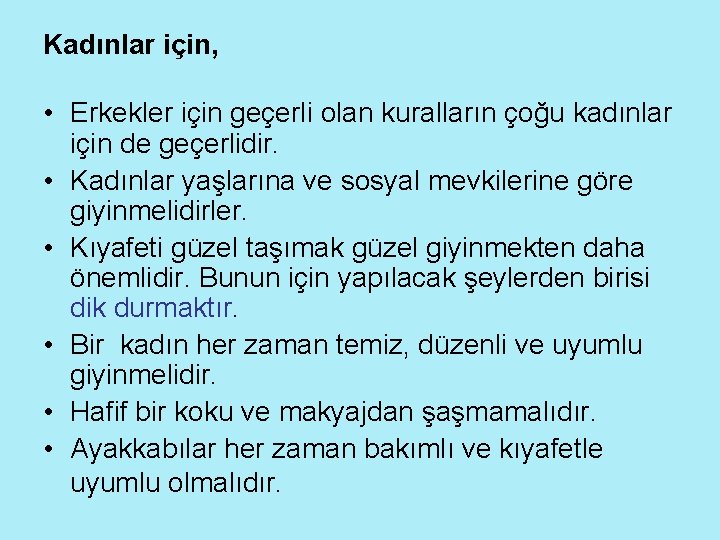 Kadınlar için,

• Erkekler için geçerli olan kuralların çoğu kadınlar için de geçerlidir.
• Kadınlar yaşlarına ve sosyal mevkilerine göre giyinmelidirler.
• Kıyafeti güzel taşımak güzel giyinmekten daha önemlidir. Bunun için yapılacak şeylerden birisi dik durmaktır.
• Bir kadın her zaman temiz, düzenli ve uyumlu giyinmelidir.
• Hafif bir koku ve makyajdan şaşmamalıdır.
• Ayakkabılar her zaman bakımlı ve kıyafetle uyumlu olmalıdır.